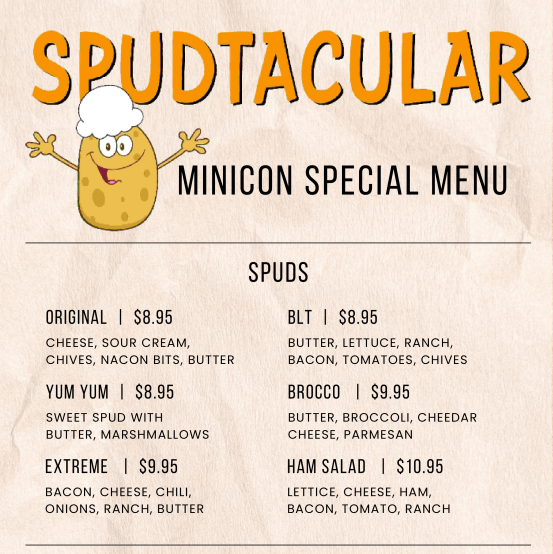 SPUDTACULAR

MINICON SPECIAL MENU

SPUDS

ORIGINAL | $8.95

CHEESE, SOUR CREAM, CHIVES, NACON BITS, BUTTER

YUM YUM | $8.95

SWEET SPUD WITH BUTTER, MARSHMALLOWS

EXTREME | $9.95

BACON, CHEESE, CHILI, ONIONS, RANCH, BUTTER

BLT | $8.95

BUTTER, LETTUCE, RANCH, BACON, TOMATOES, CHIVES

BROCCO | $9.95

BUTTER, BROCCOLI, CHEEDAR CHEESE, PARMESAN

HAM SALAD | $10.95

LETTICE, CHEESE, HAM, BACON, TOMATO, RANCH